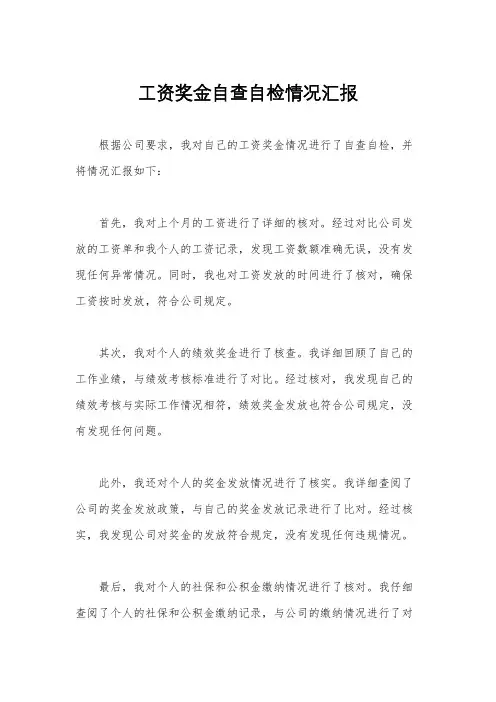 工资奖金自查自检情况汇报

根据公司要求，我对自己的工资奖金情况进行了自查自检，并将情况汇报如下：

首先，我对上个月的工资进行了详细的核对。经过对比公司发放的工资单和我个人的工资记录，发现工资数额准确无误，没有发现任何异常情况。同时，我也对工资发放的时间进行了核对，确保工资按时发放，符合公司规定。

其次，我对个人的绩效奖金进行了核查。我详细回顾了自己的工作业绩，与绩效考核标准进行了对比。经过核对，我发现自己的绩效考核与实际工作情况相符，绩效奖金发放也符合公司规定，没有发现任何问题。

此外，我还对个人的奖金发放情况进行了核实。我详细查阅了公司的奖金发放政策，与自己的奖金发放记录进行了比对。经过核实，我发现公司对奖金的发放符合规定，没有发现任何违规情况。

最后，我对个人的社保和公积金缴纳情况进行了核对。我仔细查阅了个人的社保和公积金缴纳记录，与公司的缴纳情况进行了对